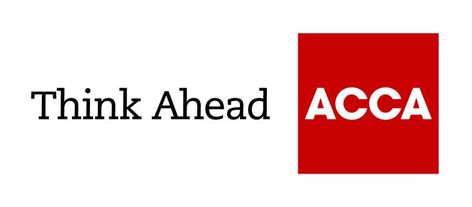 Think Ahead

ACCA